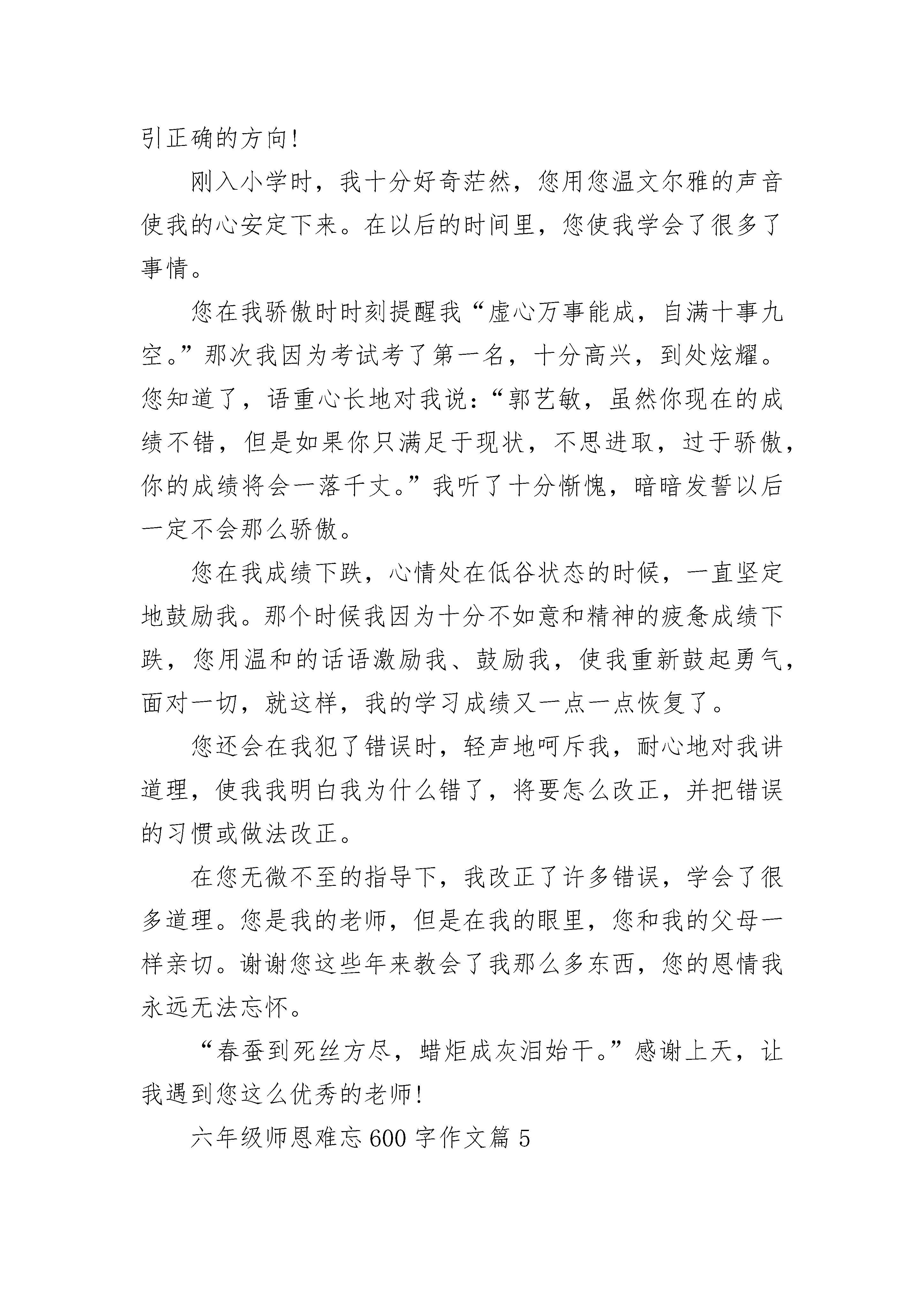 引正确的方向!

刚入小学时，我十分好奇茫然，您用您温文尔雅的声音使我的心安定下来。在以后的时间里，您使我学会了很多了事情。

您在我骄傲时时刻提醒我“虚心万事能成，自满十事九空。”那次我因为考试考了第一名，十分高兴，到处炫耀。您知道了，语重心长地对我说：“郭艺敏，虽然你现在的成绩不错，但是如果你只满足于现状，不思进取，过于骄傲，你的成绩将会一落千丈。”我听了十分惭愧，暗暗发誓以后一定不会那么骄傲。

您在我成绩下跌，心情处在低谷状态的时候，一直坚定地鼓励我。那个时候我因为十分不如意和精神的疲惫成绩下跌，您用温和的话语激励我、鼓励我，使我重新鼓起勇气，面对一切，就这样，我的学习成绩又一点一点恢复了。

您还会在我犯了错误时，轻声地呵斥我，耐心地对我讲道理，使我我明白我为什么错了，将要怎么改正，并把错误的习惯或做法改正。

在您无微不至的指导下，我改正了许多错误，学会了很多道理。您是我的老师，但是在我的眼里，您和我的父母一样亲切。谢谢您这些年来教会了我那么多东西，您的恩情我永远无法忘怀。

“春蚕到死丝方尽，蜡炬成灰泪始干。”感谢上天，让我遇到您这么优秀的老师!

六年级师恩难忘600字作文篇5